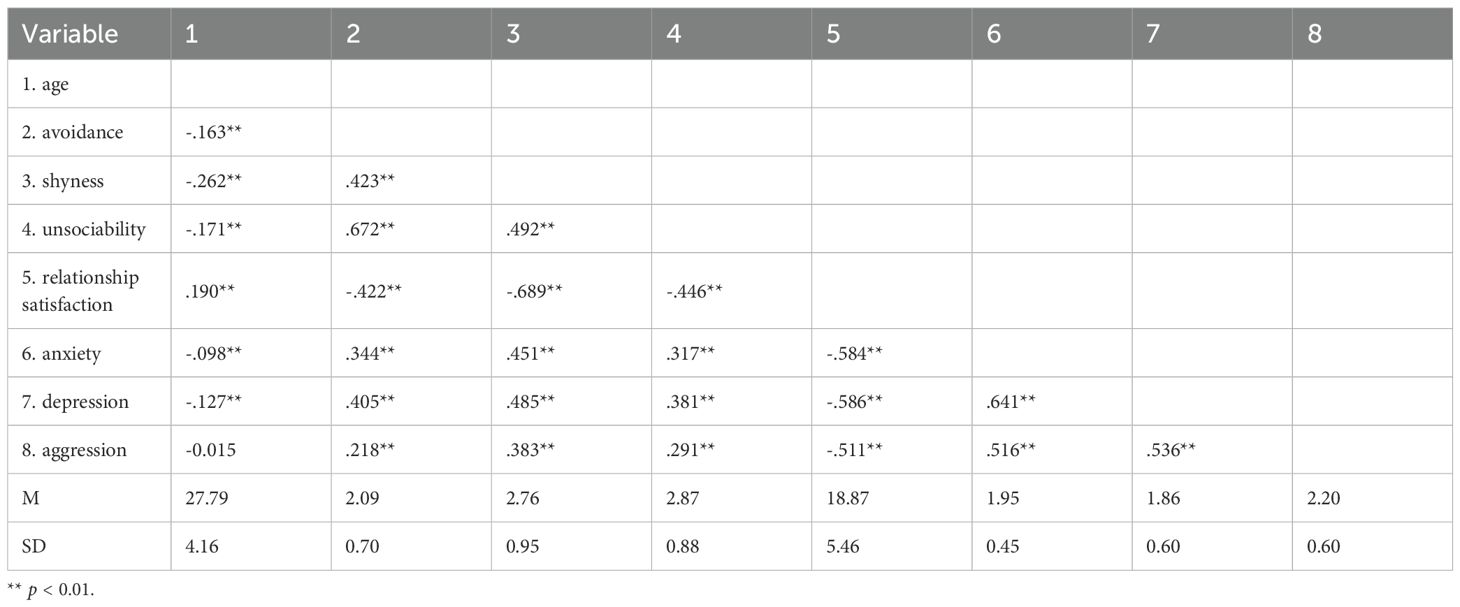 | Variable | 1 | 2 | 3 | 4 | 5 | 6 | 7 | 8 |
|---|---|---|---|---|---|---|---|---|
| 1. age | | | | | | | | |
| 2. avoidance | -.163** | | | | | | | |
| 3. shyness | -.262** | .423** | | | | | | |
| 4. unsociability | -.171** | .672** | .492** | | | | | |
| 5. relationship satisfaction | .190** | -.422** | -.689** | -.446** | | | | |
| 6. anxiety | -.098** | .344** | .451** | .317** | -.584** | | | |
| 7. depression | -.127** | .405** | .485** | .381** | -.586** | .641** | | |
| 8. aggression | -0.015 | .218** | .383** | .291** | -.511** | .516** | .536** | |
| M | 27.79 | 2.09 | 2.76 | 2.87 | 18.87 | 1.95 | 1.86 | 2.20 |
| SD | 4.16 | 0.70 | 0.95 | 0.88 | 5.46 | 0.45 | 0.60 | 0.60 |

** p < 0.01.